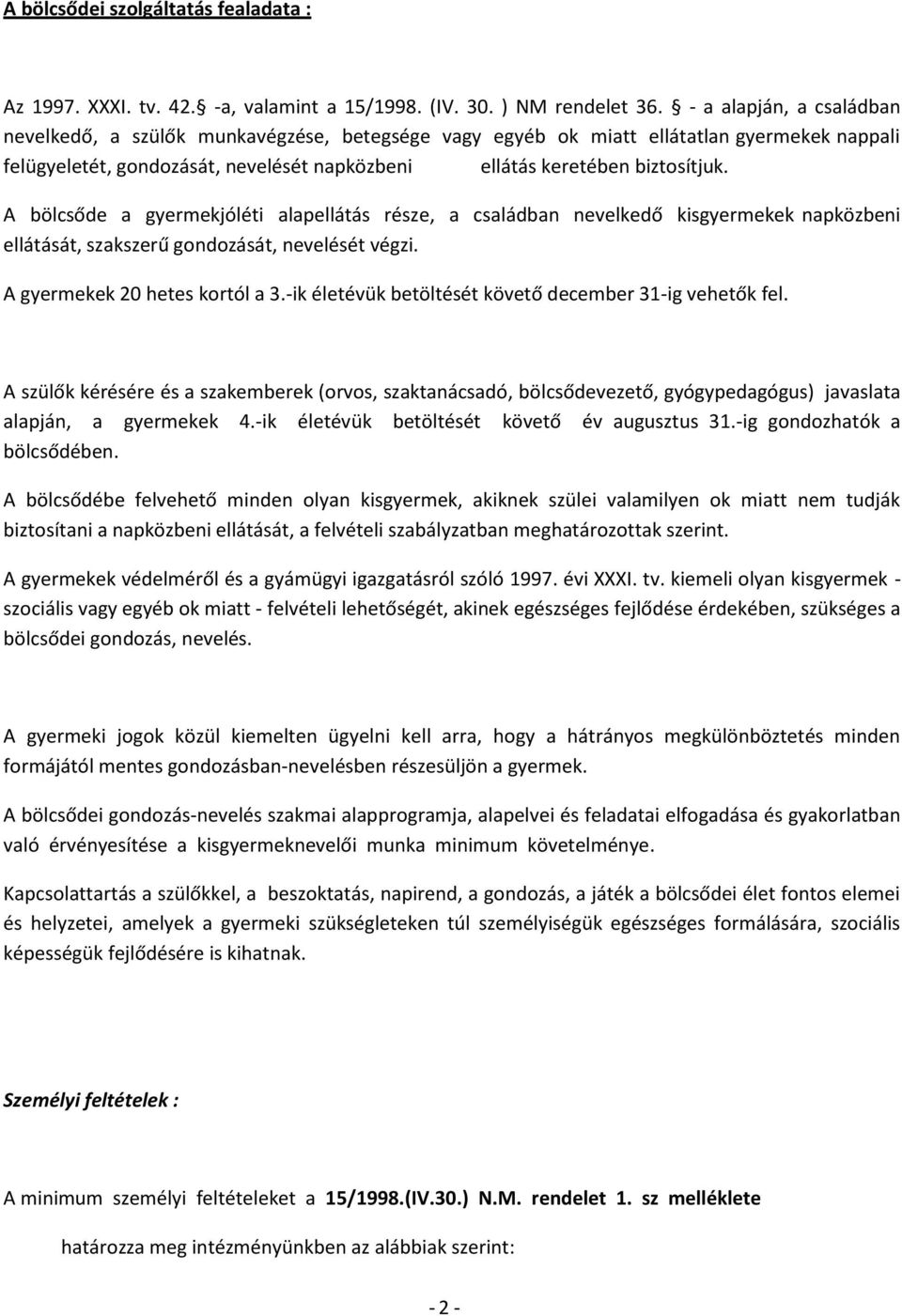 A bölcsődei szolgáltatás fealadata :

Az 1997. XXXI. tv. 42. -a, valamint a 15/1998. (IV. 30. ) NM rendelet 36.  - a alapján, a családban nevelkedő, a szülők munkavégzése, betegsége vagy egyéb ok miatt ellátatlan gyermekek nappali felügyeletét, gondozását, nevelését napközbeni ellátás keretében biztosítjuk.

A bölcsőde a gyermekjóléti alapellátás része, a családban nevelkedő kisgyermekek napközbeni ellátását, szakszerű gondozását, nevelését végzi.

A gyermekek 20 hetes kortól a 3.-ik életévük betöltését követő december 31-ig vehetők fel.

A szülők kérésére és a szakemberek (orvos, szaktanácsadó, bölcsődevezető, gyógypedagógus) javaslata alapján, a gyermekek 4.-ik életévük betöltését követő év augusztus 31.-ig gondozhatók a bölcsődében.

A bölcsődébe felvehető minden olyan kisgyermek, akiknek szülei valamilyen ok miatt nem tudják biztosítani a napközbeni ellátását, a felvételi szabályzatban meghatározottak szerint.

A gyermekek védelméről és a gyámügyi igazgatásról szóló 1997. évi XXXI. tv. kiemeli olyan kisgyermek - szociális vagy egyéb ok miatt - felvételi lehetőségét, akinek egészséges fejlődése érdekében, szükséges a bölcsődei gondozás, nevelés.

A gyermeki jogok közül kiemelten ügyelni kell arra, hogy a hátrányos megkülönböztetés minden formájától mentes gondozásban-nevelésben részesüljön a gyermek.

A bölcsődei gondozás-nevelés szakmai alapprogramja, alapelvei és feladatai elfogadása és gyakorlatban való érvényesítése a kisgyermeknevelői munka minimum követelménye.

Kapcsolattartás a szülőkkel, a beszoktatás, napirend, a gondozás, a játék a bölcsődei élet fontos elemei és helyzetei, amelyek a gyermeki szükségleteken túl személyiségük egészséges formálására, szociális képességük fejlődésére is kihatnak.

Személyi feltételek :

A minimum személyi feltételeket a 15/1998.(IV.30.) N.M. rendelet 1. sz melléklete

határozza meg intézményünkben az alábbiak szerint:

- 2 -